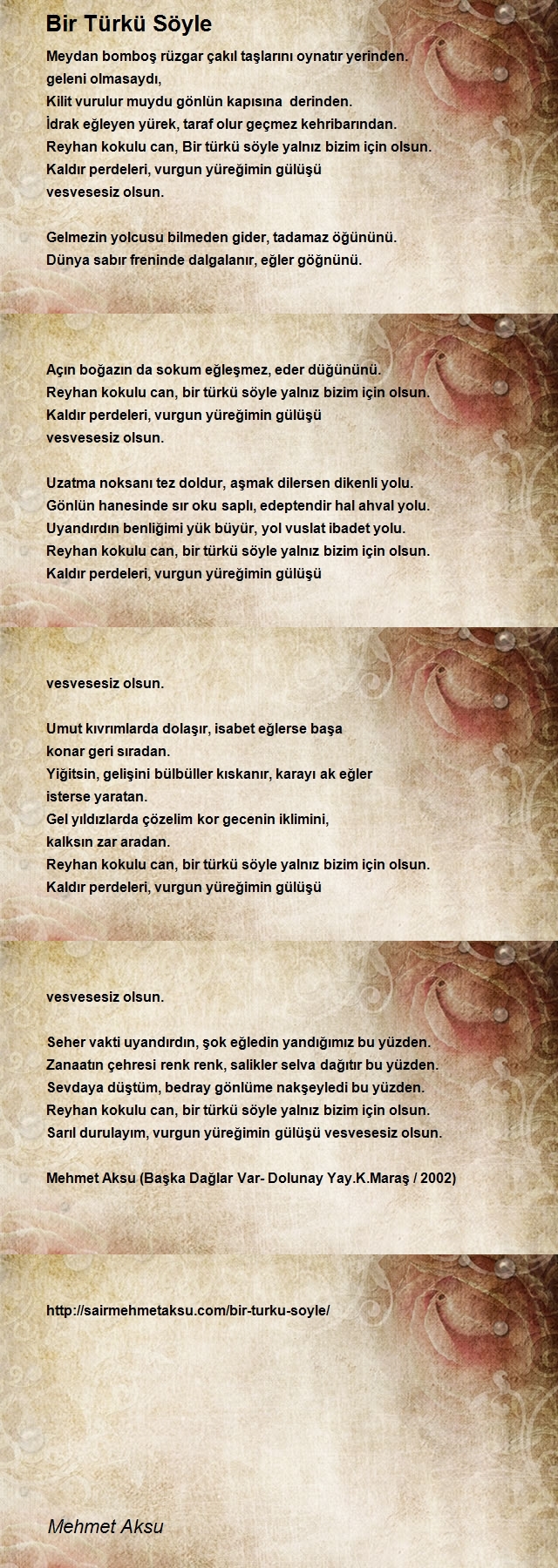 Bir Türkü Söyle

Meydan bomboş rüzgar çakıl taşlarını oynatır yerinden.
geleni olmasaydı,
Kilit vurulur muydu gönlün kapısına derinden.
İdrak eğleyen yürek, taraf olur geçmez kehribarından.
Reyhan kokulu can, Bir türkü söyle yalnız bizim için olsun.
Kaldır perdeleri, vurgun yüreğimin gülüşü
vesvesesiz olsun.

Gelmezin yolcusu bilmeden gider, tadamaz öğününü.
Dünya sabır freninde dalgalanır, eğler göğnünü.

Açın boğazın da sokum eğleşmez, eder düğününü.
Reyhan kokulu can, bir türkü söyle yalnız bizim için olsun.
Kaldır perdeleri, vurgun yüreğimin gülüşü
vesvesesiz olsun.

Uzatma noksanı tez doldur, aşmak dilersen dikenli yolu.
Gönlün hanesinde sır oku saplı, edeptendir hal ahval yolu.
Uyandırdın benliğimi yük büyür, yol vuslat ibadet yolu.
Reyhan kokulu can, bir türkü söyle yalnız bizim için olsun.
Kaldır perdeleri, vurgun yüreğimin gülüşü

vesvesesiz olsun.

Umut kıvrımlarda dolaşır, isabet eğlerse başa
konar geri sıradan.
Yiğitsin, gelişini bülbüller kıskanır, karayı ak eğler
isterse yaratan.
Gel yıldızlarda çözelim kor gecenin iklimini,
kalksın zar aradan.
Reyhan kokulu can, bir türkü söyle yalnız bizim için olsun.
Kaldır perdeleri, vurgun yüreğimin gülüşü

vesvesesiz olsun.

Seher vakti uyandırdın, şok eğledin yandığımız bu yüzden.
Zanaatın çehresi renk renk, salikler selva dağıtır bu yüzden.
Sevdaya düştüm, bedray gönlüme nakşeyledi bu yüzden.
Reyhan kokulu can, bir türkü söyle yalnız bizim için olsun.
Sarıl durulayım, vurgun yüreğimin gülüşü vesvesesiz olsun.

Mehmet Aksu (Başka Dağlar Var- Dolunay Yay.K.Maraş / 2002)

http://sairmehmetaksu.com/bir-turku-soyle/

Mehmet Aksu